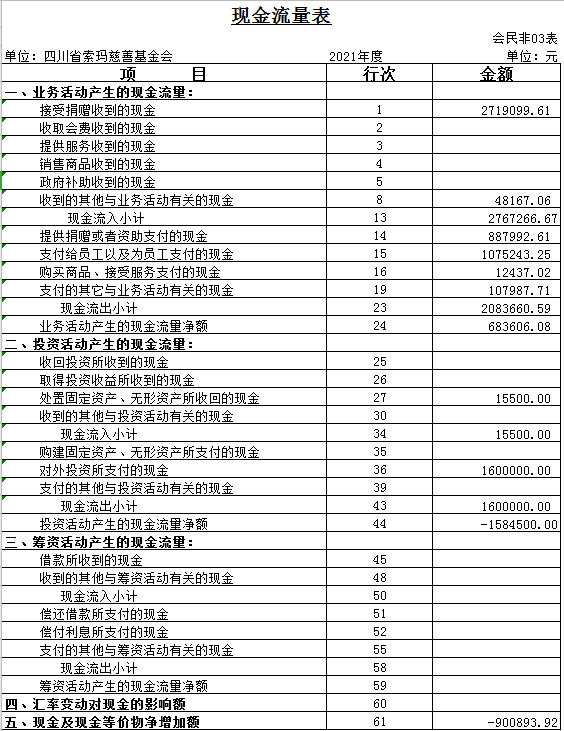 现金流量表

会民非03表

单位：四川省索玛慈善基金会　2021年度　单位：元

| 项　　目 | 行次 | 金额 |
|---|---|---|
| 一、业务活动产生的现金流量： | | |
| 接受捐赠收到的现金 | 1 | 2719099.61 |
| 收取会费收到的现金 | 2 | |
| 提供服务收到的现金 | 3 | |
| 销售商品收到的现金 | 4 | |
| 政府补助收到的现金 | 5 | |
| 收到的其他与业务活动有关的现金 | 8 | 48167.06 |
| 现金流入小计 | 13 | 2767266.67 |
| 提供捐赠或者资助支付的现金 | 14 | 887992.61 |
| 支付给员工以及为员工支付的现金 | 15 | 1075243.25 |
| 购买商品、接受服务支付的现金 | 16 | 12437.02 |
| 支付的其它与业务活动有关的现金 | 19 | 107987.71 |
| 现金流出小计 | 23 | 2083660.59 |
| 业务活动产生的现金流量净额 | 24 | 683606.08 |
| 二、投资活动产生的现金流量： | | |
| 收回投资所收到的现金 | 25 | |
| 取得投资收益所收到的现金 | 26 | |
| 处置固定资产、无形资产所收回的现金 | 27 | 15500.00 |
| 收到的其他与投资活动有关的现金 | 30 | |
| 现金流入小计 | 34 | 15500.00 |
| 购建固定资产、无形资产所支付的现金 | 35 | |
| 对外投资所支付的现金 | 36 | 1600000.00 |
| 支付的其他与投资活动有关的现金 | 39 | |
| 现金流出小计 | 43 | 1600000.00 |
| 投资活动产生的现金流量净额 | 44 | -1584500.00 |
| 三、筹资活动产生的现金流量： | | |
| 借款所收到的现金 | 45 | |
| 收到的其他与筹资活动有关的现金 | 48 | |
| 现金流入小计 | 50 | |
| 偿还借款所支付的现金 | 51 | |
| 偿付利息所支付的现金 | 52 | |
| 支付的其他与筹资活动有关的现金 | 55 | |
| 现金流出小计 | 58 | |
| 筹资活动产生的现金流量净额 | 59 | |
| 四、汇率变动对现金的影响额 | 60 | |
| 五、现金及现金等价物净增加额 | 61 | -900893.92 |